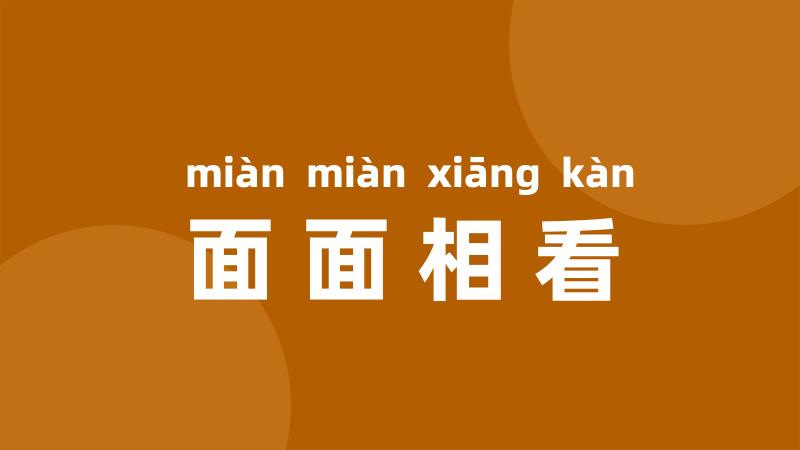 miàn miàn xiāng kàn
面面相看